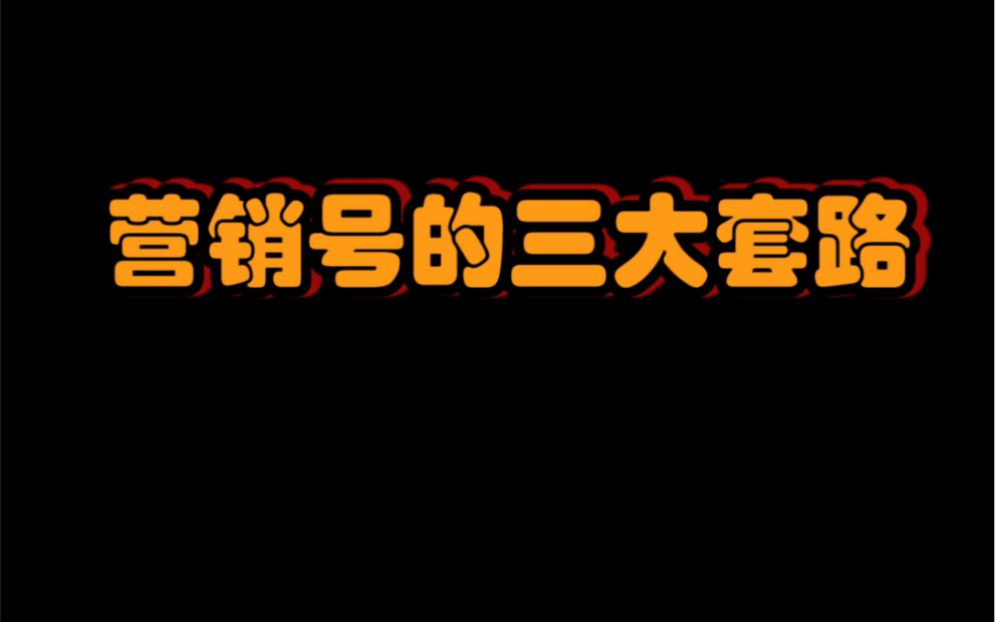 营销号的三大套路